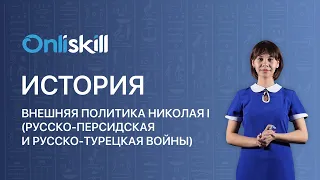 Onliskill

ИСТОРИЯ

ВНЕШНЯЯ ПОЛИТИКА НИКОЛАЯ I (РУССКО-ПЕРСИДСКАЯ И РУССКО-ТУРЕЦКАЯ ВОЙНЫ)